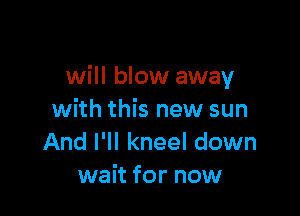 will blow away
with this new sun
And I'll kneel down
wait for now